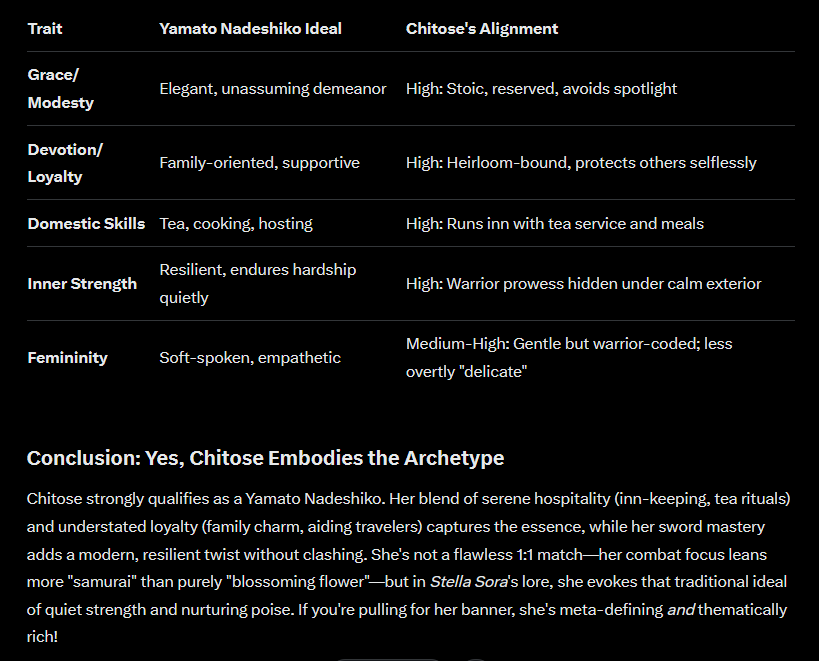 | Trait | Yamato Nadeshiko Ideal | Chitose's Alignment |
|---|---|---|
| Grace/ Modesty | Elegant, unassuming demeanor | High: Stoic, reserved, avoids spotlight |
| Devotion/ Loyalty | Family-oriented, supportive | High: Heirloom-bound, protects others selflessly |
| Domestic Skills | Tea, cooking, hosting | High: Runs inn with tea service and meals |
| Inner Strength | Resilient, endures hardship quietly | High: Warrior prowess hidden under calm exterior |
| Femininity | Soft-spoken, empathetic | Medium-High: Gentle but warrior-coded; less overtly "delicate" |

Conclusion: Yes, Chitose Embodies the Archetype

Chitose strongly qualifies as a Yamato Nadeshiko. Her blend of serene hospitality (inn-keeping, tea rituals) and understated loyalty (family charm, aiding travelers) captures the essence, while her sword mastery adds a modern, resilient twist without clashing. She's not a flawless 1:1 match—her combat focus leans more "samurai" than purely "blossoming flower"—but in Stella Sora's lore, she evokes that traditional ideal of quiet strength and nurturing poise. If you're pulling for her banner, she's meta-defining and thematically rich!